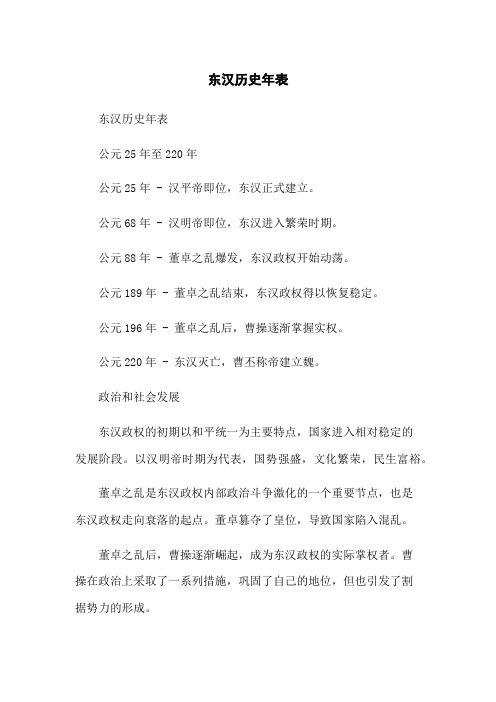 东汉历史年表

东汉历史年表

公元 25 年至 220 年

公元 25 年 - 汉平帝即位，东汉正式建立。

公元 68 年 - 汉明帝即位，东汉进入繁荣时期。

公元 88 年 - 董卓之乱爆发，东汉政权开始动荡。

公元 189 年 - 董卓之乱结束，东汉政权得以恢复稳定。

公元 196 年 - 董卓之乱后，曹操逐渐掌握实权。

公元 220 年 - 东汉灭亡，曹丕称帝建立魏。

政治和社会发展

东汉政权的初期以和平统一为主要特点，国家进入相对稳定的发展阶段。以汉明帝时期为代表，国势强盛，文化繁荣，民生富裕。

董卓之乱是东汉政权内部政治斗争激化的一个重要节点，也是东汉政权走向衰落的起点。董卓篡夺了皇位，导致国家陷入混乱。

董卓之乱后，曹操逐渐崛起，成为东汉政权的实际掌权者。曹操在政治上采取了一系列措施，巩固了自己的地位，但也引发了割据势力的形成。